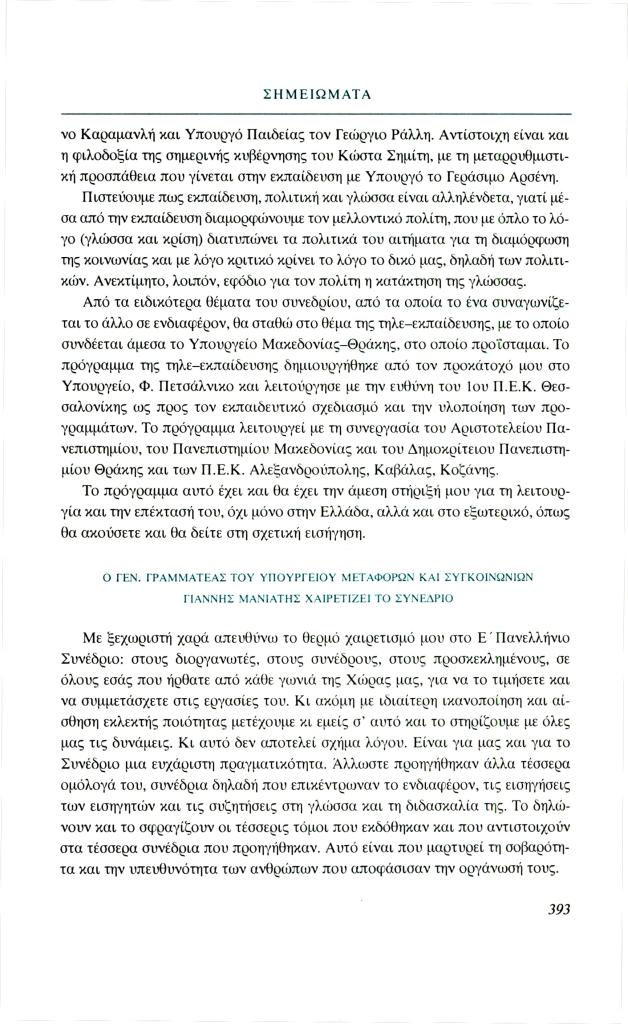 ΣΗΜΕΙΩΜΑΤΑ

νο Καραμανλή και Υπουργό Παιδείας τον Γεώργιο Ράλλη. Αντίστοιχη είναι και η φιλοδοξία της σημερινής κυβέρνησης του Κώστα Σημίτη, με τη μεταρρυθμιστική προσπάθεια που γίνεται στην εκπαίδευση με Υπουργό το Γεράσιμο Αρσένη.

Πιστεύουμε πως εκπαίδευση, πολιτική και γλώσσα είναι αλληλένδετα, γιατί μέσα από την εκπαίδευση διαμορφώνουμε τον μελλοντικό πολίτη, που με όπλο το λόγο (γλώσσα και κρίση) διατυπώνει τα πολιτικά του αιτήματα για τη διαμόρφωση της κοινωνίας και με λόγο κριτικό κρίνει το λόγο το δικό μας, δηλαδή των πολιτικών. Ανεκτίμητο, λοιπόν, εφόδιο για τον πολίτη η κατάκτηση της γλώσσας.

Από τα ειδικότερα θέματα του συνεδρίου, από τα οποία το ένα συναγωνίζεται το άλλο σε ενδιαφέρον, θα σταθώ στο θέμα της τηλε-εκπαίδευσης, με το οποίο συνδέεται άμεσα το Υπουργείο Μακεδονίας-Θράκης, στο οποίο προΐσταμαι. Το πρόγραμμα της τηλε-εκπαίδευσης δημιουργήθηκε από τον προκάτοχό μου στο Υπουργείο, Φ. Πετσάλνικο και λειτούργησε με την ευθύνη του 1ου Π.Ε.Κ. Θεσσαλονίκης ως προς τον εκπαιδευτικό σχεδιασμό και την υλοποίηση των προγραμμάτων. Το πρόγραμμα λειτουργεί με τη συνεργασία του Αριστοτελείου Πανεπιστημίου, του Πανεπιστημίου Μακεδονίας και του Δημοκρίτειου Πανεπιστημίου Θράκης και των Π.Ε.Κ. Αλεξανδρούπολης, Καβάλας, Κοζάνης.

Το πρόγραμμα αυτό έχει και θα έχει την άμεση στήριξή μου για τη λειτουργία και την επέκτασή του, όχι μόνο στην Ελλάδα, αλλά και στο εξωτερικό, όπως θα ακούσετε και θα δείτε στη σχετική εισήγηση.

Ο ΓΕΝ. ΓΡΑΜΜΑΤΕΑΣ ΤΟΥ ΥΠΟΥΡΓΕΙΟΥ ΜΕΤΑΦΟΡΩΝ ΚΑΙ ΣΥΓΚΟΙΝΩΝΙΩΝ
ΓΙΑΝΝΗΣ ΜΑΝΙΑΤΗΣ ΧΑΙΡΕΤΙΖΕΙ ΤΟ ΣΥΝΕΔΡΙΟ

Με ξεχωριστή χαρά απευθύνω το θερμό χαιρετισμό μου στο Ε΄ Πανελλήνιο Συνέδριο: στους διοργανωτές, στους συνέδρους, στους προσκεκλημένους, σε όλους εσάς που ήρθατε από κάθε γωνιά της Χώρας μας, για να το τιμήσετε και να συμμετάσχετε στις εργασίες του. Κι ακόμη με ιδιαίτερη ικανοποίηση και αίσθηση εκλεκτής ποιότητας μετέχουμε κι εμείς σ' αυτό και το στηρίζουμε με όλες μας τις δυνάμεις. Κι αυτό δεν αποτελεί σχήμα λόγου. Είναι για μας και για το Συνέδριο μια ευχάριστη πραγματικότητα. Άλλωστε προηγήθηκαν άλλα τέσσερα ομόλογά του, συνέδρια δηλαδή που επικέντρωναν το ενδιαφέρον, τις εισηγήσεις των εισηγητών και τις συζητήσεις στη γλώσσα και τη διδασκαλία της. Το δηλώνουν και το σφραγίζουν οι τέσσερις τόμοι που εκδόθηκαν και που αντιστοιχούν στα τέσσερα συνέδρια που προηγήθηκαν. Αυτό είναι που μαρτυρεί τη σοβαρότητα και την υπευθυνότητα των ανθρώπων που αποφάσισαν την οργάνωσή τους.

393